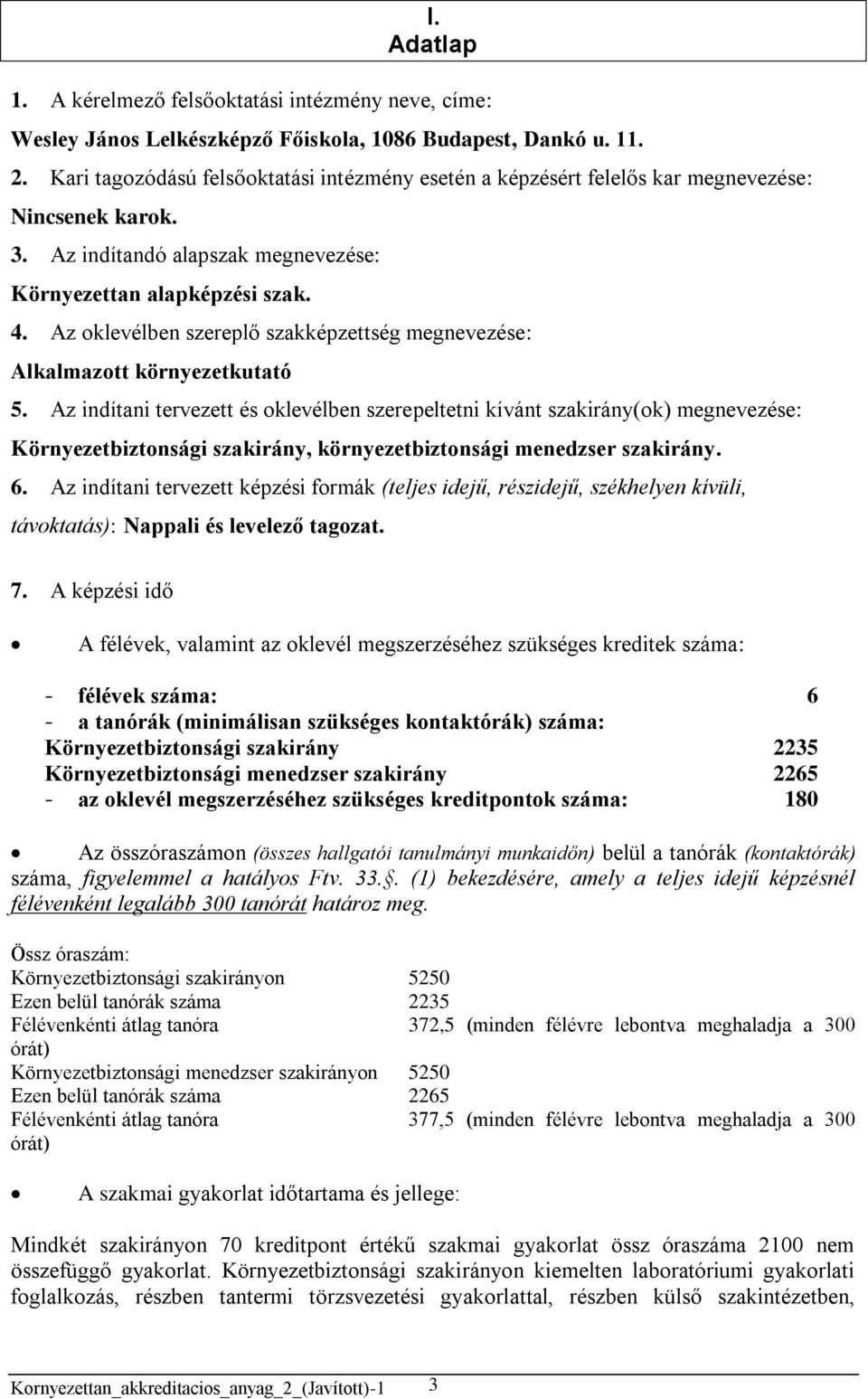 I.
Adatlap

1. A kérelmező felsőoktatási intézmény neve, címe:

Wesley János Lelkészképző Főiskola, 1086 Budapest, Dankó u. 11.

2. Kari tagozódású felsőoktatási intézmény esetén a képzésért felelős kar megnevezése:

Nincsenek karok.

3. Az indítandó alapszak megnevezése:

Környezettan alapképzési szak.

4. Az oklevélben szereplő szakképzettség megnevezése:

Alkalmazott környezetkutató

5. Az indítani tervezett és oklevélben szerepeltetni kívánt szakirány(ok) megnevezése:

Környezetbiztonsági szakirány, környezetbiztonsági menedzser szakirány.

6. Az indítani tervezett képzési formák (teljes idejű, részidejű, székhelyen kívüli, távoktatás): Nappali és levelező tagozat.

7. A képzési idő

• A félévek, valamint az oklevél megszerzéséhez szükséges kreditek száma:

- félévek száma: 6
- a tanórák (minimálisan szükséges kontaktórák) száma:
Környezetbiztonsági szakirány 2235
Környezetbiztonsági menedzser szakirány 2265
- az oklevél megszerzéséhez szükséges kreditpontok száma: 180

• Az összóraszámon (összes hallgatói tanulmányi munkaidőn) belül a tanórák (kontaktórák) száma, figyelemmel a hatályos Ftv. 33.§. (1) bekezdésére, amely a teljes idejű képzésnél félévenként legalább 300 tanórát határoz meg.

Össz óraszám:
Környezetbiztonsági szakirányon 5250
Ezen belül tanórák száma 2235
Félévenkénti átlag tanóra 372,5 (minden félévre lebontva meghaladja a 300 órát)
Környezetbiztonsági menedzser szakirányon 5250
Ezen belül tanórák száma 2265
Félévenkénti átlag tanóra 377,5 (minden félévre lebontva meghaladja a 300 órát)

• A szakmai gyakorlat időtartama és jellege:

Mindkét szakirányon 70 kreditpont értékű szakmai gyakorlat össz óraszáma 2100 nem összefüggő gyakorlat. Környezetbiztonsági szakirányon kiemelten laboratóriumi gyakorlati foglalkozás, részben tantermi törzsvezetési gyakorlattal, részben külső szakintézetben,

Kornyezettan_akkreditacios_anyag_2_(Javított)-1 3